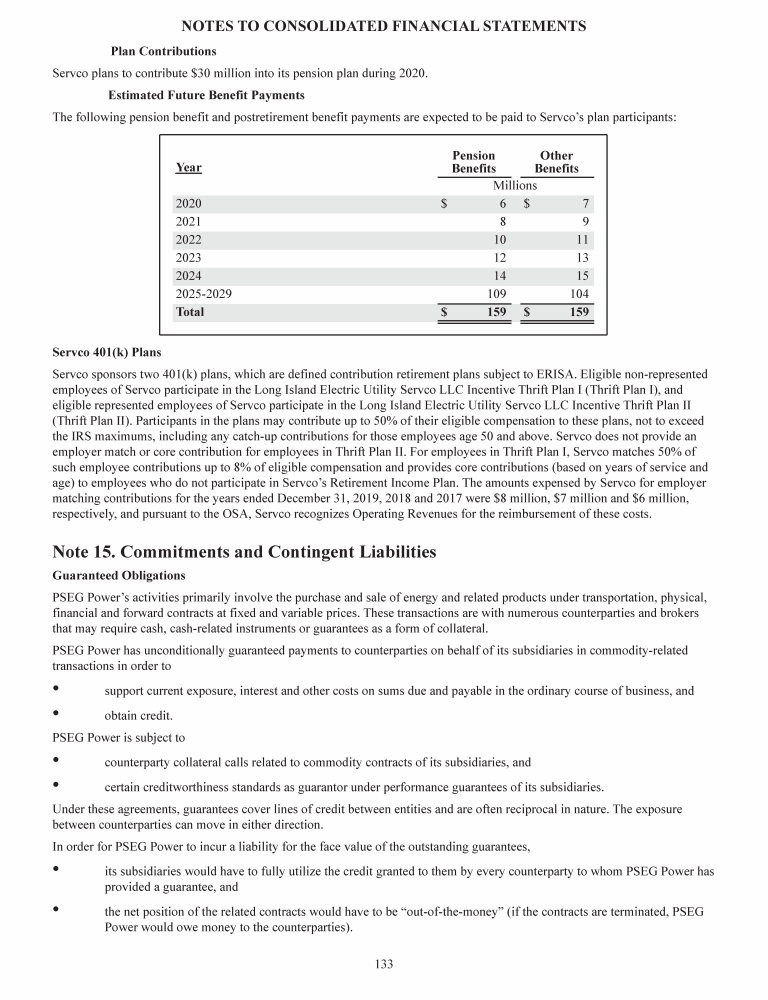 NOTES TO CONSOLIDATED FINANCIAL STATEMENTS

Plan Contributions

Servco plans to contribute $30 million into its pension plan during 2020.

Estimated Future Benefit Payments

The following pension benefit and postretirement benefit payments are expected to be paid to Servco's plan participants:

| Year | Pension Benefits | Other Benefits |
|---|---|---|
| | Millions | |
| 2020 | $ 6 | $ 7 |
| 2021 | 8 | 9 |
| 2022 | 10 | 11 |
| 2023 | 12 | 13 |
| 2024 | 14 | 15 |
| 2025-2029 | 109 | 104 |
| Total | $ 159 | $ 159 |

Servco 401(k) Plans

Servco sponsors two 401(k) plans, which are defined contribution retirement plans subject to ERISA. Eligible non-represented employees of Servco participate in the Long Island Electric Utility Servco LLC Incentive Thrift Plan I (Thrift Plan I), and eligible represented employees of Servco participate in the Long Island Electric Utility Servco LLC Incentive Thrift Plan II (Thrift Plan II). Participants in the plans may contribute up to 50% of their eligible compensation to these plans, not to exceed the IRS maximums, including any catch-up contributions for those employees age 50 and above. Servco does not provide an employer match or core contribution for employees in Thrift Plan II. For employees in Thrift Plan I, Servco matches 50% of such employee contributions up to 8% of eligible compensation and provides core contributions (based on years of service and age) to employees who do not participate in Servco's Retirement Income Plan. The amounts expensed by Servco for employer matching contributions for the years ended December 31, 2019, 2018 and 2017 were $8 million, $7 million and $6 million, respectively, and pursuant to the OSA, Servco recognizes Operating Revenues for the reimbursement of these costs.

Note 15. Commitments and Contingent Liabilities

Guaranteed Obligations

PSEG Power's activities primarily involve the purchase and sale of energy and related products under transportation, physical, financial and forward contracts at fixed and variable prices. These transactions are with numerous counterparties and brokers that may require cash, cash-related instruments or guarantees as a form of collateral.

PSEG Power has unconditionally guaranteed payments to counterparties on behalf of its subsidiaries in commodity-related transactions in order to

• support current exposure, interest and other costs on sums due and payable in the ordinary course of business, and

• obtain credit.

PSEG Power is subject to

• counterparty collateral calls related to commodity contracts of its subsidiaries, and

• certain creditworthiness standards as guarantor under performance guarantees of its subsidiaries.

Under these agreements, guarantees cover lines of credit between entities and are often reciprocal in nature. The exposure between counterparties can move in either direction.

In order for PSEG Power to incur a liability for the face value of the outstanding guarantees,

• its subsidiaries would have to fully utilize the credit granted to them by every counterparty to whom PSEG Power has provided a guarantee, and

• the net position of the related contracts would have to be "out-of-the-money" (if the contracts are terminated, PSEG Power would owe money to the counterparties).

133